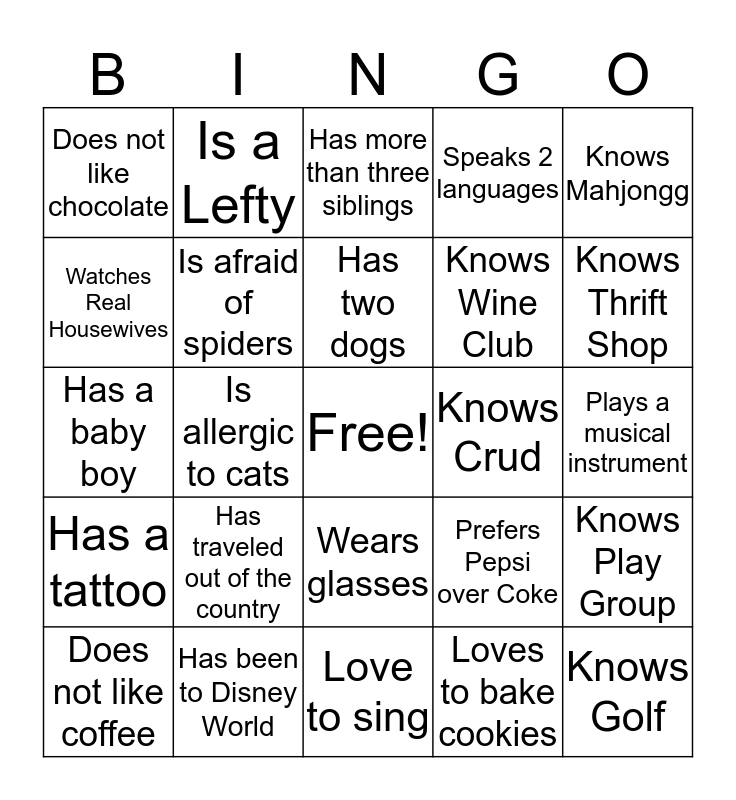 | B | I | N | G | O |
|---|---|---|---|---|
| Does not like chocolate | Is a Lefty | Has more than three siblings | Speaks 2 languages | Knows Mahjongg |
| Watches Real Housewives | Is afraid of spiders | Has two dogs | Knows Wine Club | Knows Thrift Shop |
| Has a baby boy | Is allergic to cats | Free! | Knows Crud | Plays a musical instrument |
| Has a tattoo | Has traveled out of the country | Wears glasses | Prefers Pepsi over Coke | Knows Play Group |
| Does not like coffee | Has been to Disney World | Love to sing | Loves to bake cookies | Knows Golf |